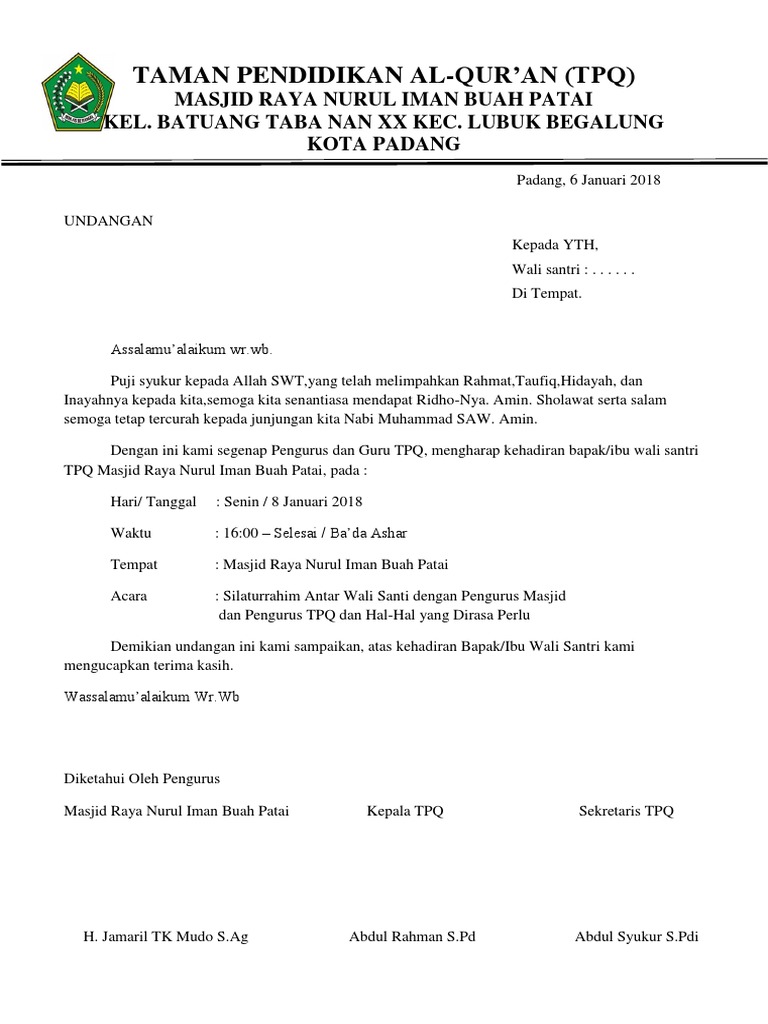 TAMAN PENDIDIKAN AL-QUR'AN (TPQ)
MASJID RAYA NURUL IMAN BUAH PATAI
KEL. BATUANG TABA NAN XX KEC. LUBUK BEGALUNG
KOTA PADANG

Padang, 6 Januari 2018

UNDANGAN

Kepada YTH,
Wali santri : . . . . . .
Di Tempat.

Assalamu'alaikum wr.wb.

Puji syukur kepada Allah SWT,yang telah melimpahkan Rahmat,Taufiq,Hidayah, dan Inayahnya kepada kita,semoga kita senantiasa mendapat Ridho-Nya. Amin. Sholawat serta salam semoga tetap tercurah kepada junjungan kita Nabi Muhammad SAW. Amin.

Dengan ini kami segenap Pengurus dan Guru TPQ, mengharap kehadiran bapak/ibu wali santri TPQ Masjid Raya Nurul Iman Buah Patai, pada :

Hari/ Tanggal : Senin / 8 Januari 2018

Waktu : 16:00 – Selesai / Ba'da Ashar

Tempat : Masjid Raya Nurul Iman Buah Patai

Acara : Silaturrahim Antar Wali Santi dengan Pengurus Masjid dan Pengurus TPQ dan Hal-Hal yang Dirasa Perlu

Demikian undangan ini kami sampaikan, atas kehadiran Bapak/Ibu Wali Santri kami mengucapkan terima kasih.

Wassalamu'alaikum Wr.Wb

Diketahui Oleh Pengurus

Masjid Raya Nurul Iman Buah Patai

Kepala TPQ

Sekretaris TPQ

H. Jamaril TK Mudo S.Ag

Abdul Rahman S.Pd

Abdul Syukur S.Pdi